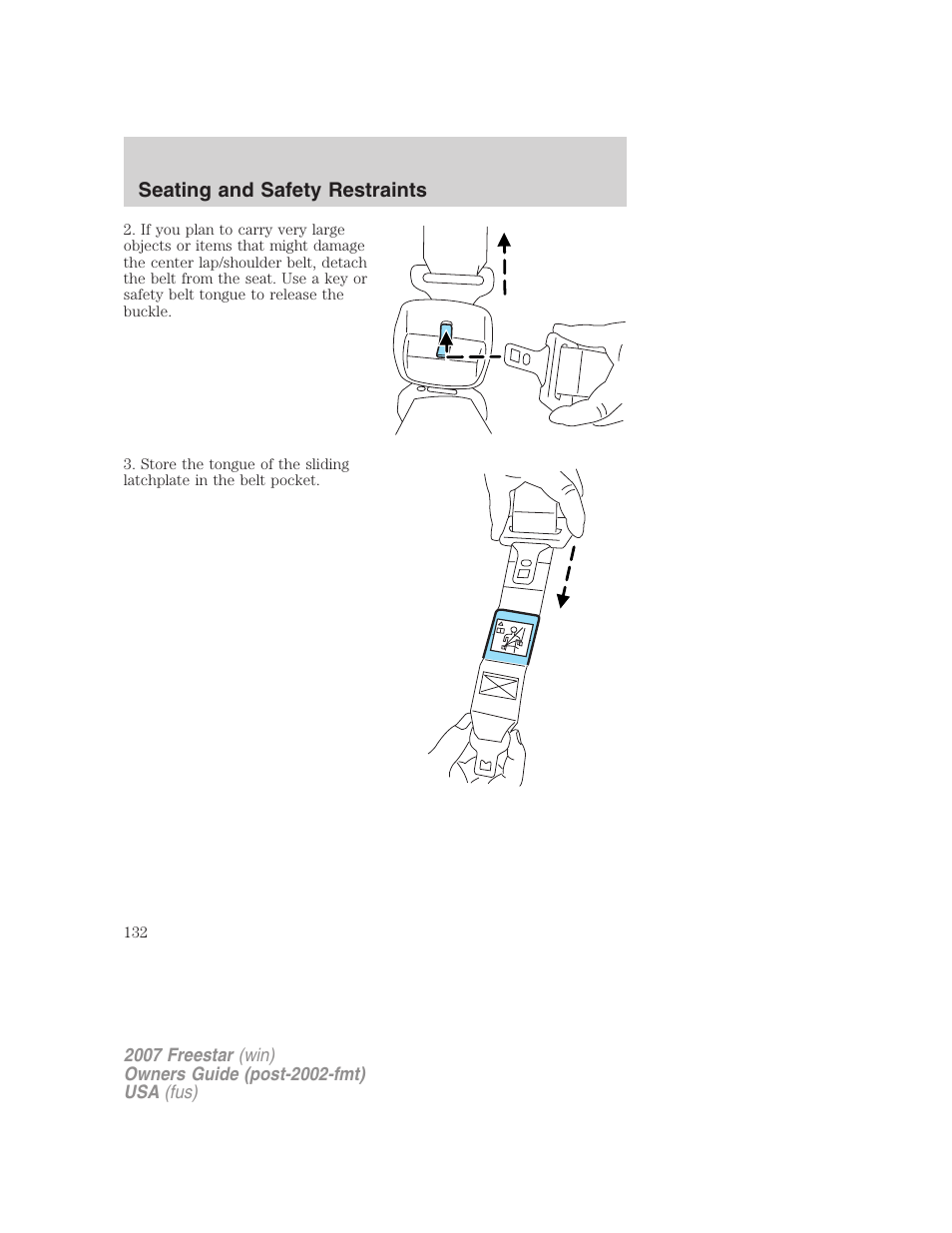 Seating and Safety Restraints

2. If you plan to carry very large objects or items that might damage the center lap/shoulder belt, detach the belt from the seat. Use a key or safety belt tongue to release the buckle.

3. Store the tongue of the sliding latchplate in the belt pocket.

132

2007 Freestar (win)
Owners Guide (post-2002-fmt)
USA (fus)